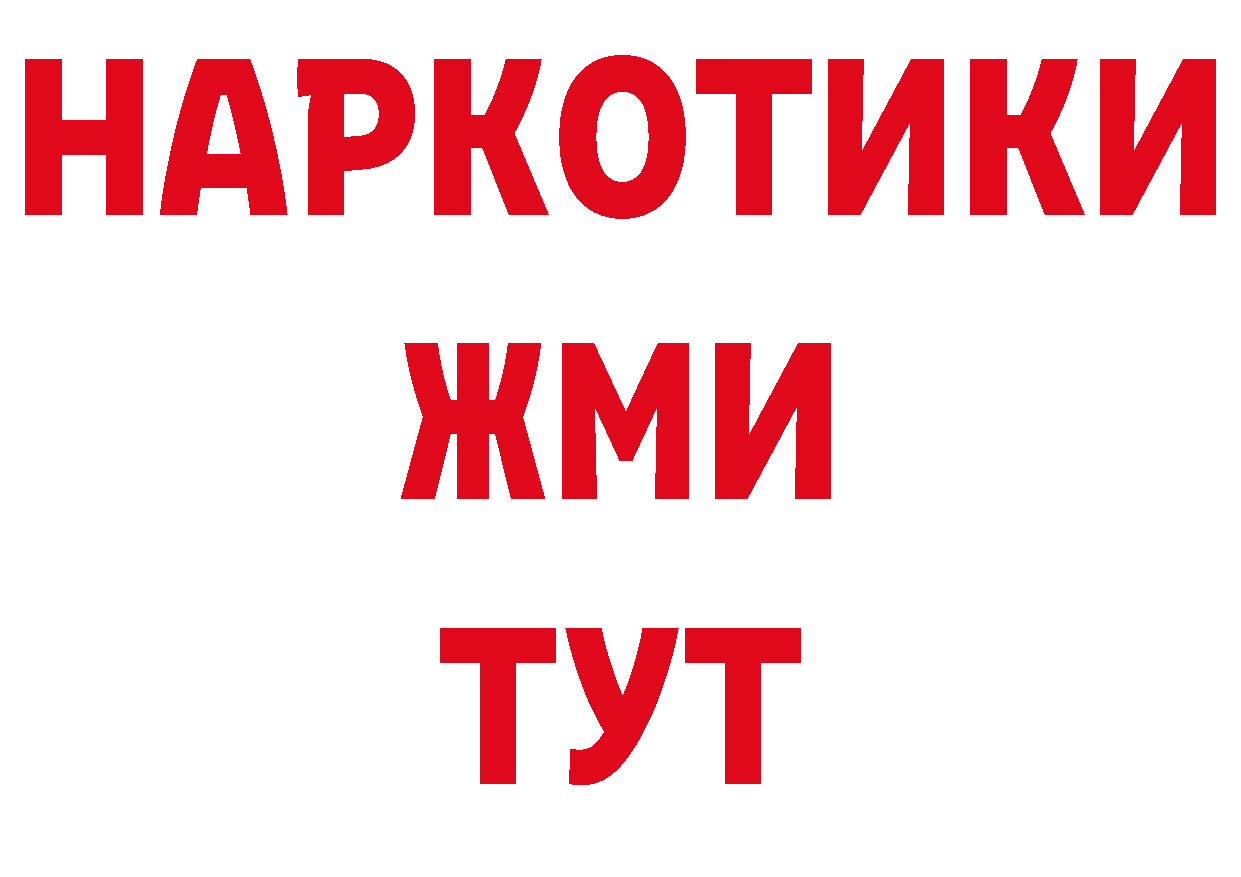 НАРКОТИКИ
ЖМИ
ТУТ